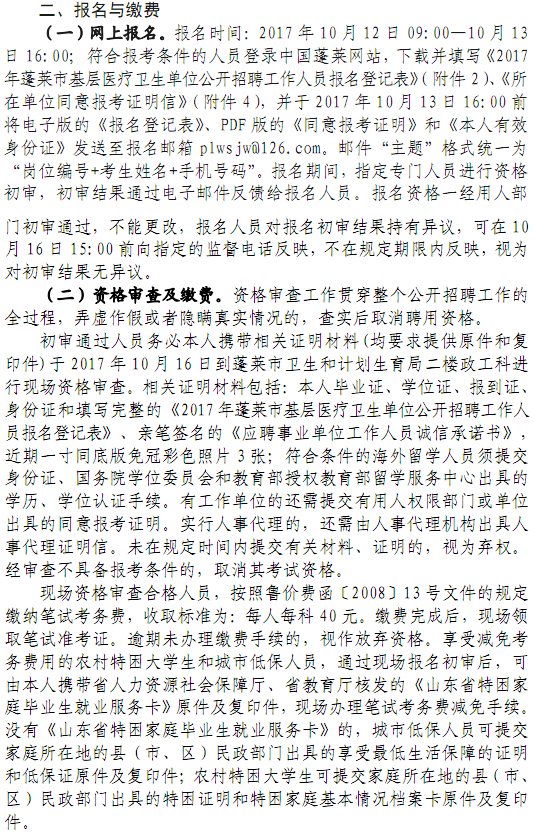 二、报名与缴费

（一）网上报名。报名时间：2017 年 10 月 12 日 09:00—10 月 13 日 16:00；符合报考条件的人员登录中国蓬莱网站，下载并填写《2017 年蓬莱市基层医疗卫生单位公开招聘工作人员报名登记表》（附件 2）、《所在单位同意报考证明信》（附件 4），并于 2017 年 10 月 13 日 16:00 前将电子版的《报名登记表》、PDF 版的《同意报考证明》和《本人有效身份证》发送至报名邮箱 plwsjw@126.com。邮件“主题”格式统一为“岗位编号+考生姓名+手机号码”。报名期间，指定专门人员进行资格初审，初审结果通过电子邮件反馈给报名人员。报名资格一经用人部门初审通过，不能更改，报名人员对报名初审结果持有异议，可在 10 月 16 日 15:00 前向指定的监督电话反映，不在规定期限内反映，视为对初审结果无异议。

（二）资格审查及缴费。资格审查工作贯穿整个公开招聘工作的全过程，弄虚作假或者隐瞒真实情况的，查实后取消聘用资格。

初审通过人员务必本人携带相关证明材料（均要求提供原件和复印件）于 2017 年 10 月 16 日到蓬莱市卫生和计划生育局二楼政工科进行现场资格审查。相关证明材料包括：本人毕业证、学位证、报到证、身份证和填写完整的《2017 年蓬莱市基层医疗卫生单位公开招聘工作人员报名登记表》、亲笔签名的《应聘事业单位工作人员诚信承诺书》，近期一寸同底版免冠彩色照片 3 张；符合条件的海外留学人员须提交身份证、国务院学位委员会和教育部授权教育部留学服务中心出具的学历、学位认证手续。有工作单位的还需提交有用人权限部门或单位出具的同意报考证明。实行人事代理的，还需由人事代理机构出具人事代理证明信。未在规定时间内提交有关材料、证明的，视为弃权。经审查不具备报考条件的，取消其考试资格。

现场资格审查合格人员，按照鲁价费函〔2008〕13 号文件的规定缴纳笔试考务费，收取标准为：每人每科 40 元。缴费完成后，现场领取笔试准考证。逾期未办理缴费手续的，视作放弃资格。享受减免考务费用的农村特困大学生和城市低保人员，通过现场报名初审后，可由本人携带省人力资源社会保障厅、省教育厅核发的《山东省特困家庭毕业生就业服务卡》原件及复印件，现场办理笔试考务费减免手续。没有《山东省特困家庭毕业生就业服务卡》的，城市低保人员可提交家庭所在地的县（市、区）民政部门出具的享受最低生活保障的证明和低保证原件及复印件；农村特困大学生可提交家庭所在地的县（市、区）民政部门出具的特困证明和特困家庭基本情况档案卡原件及复印件。